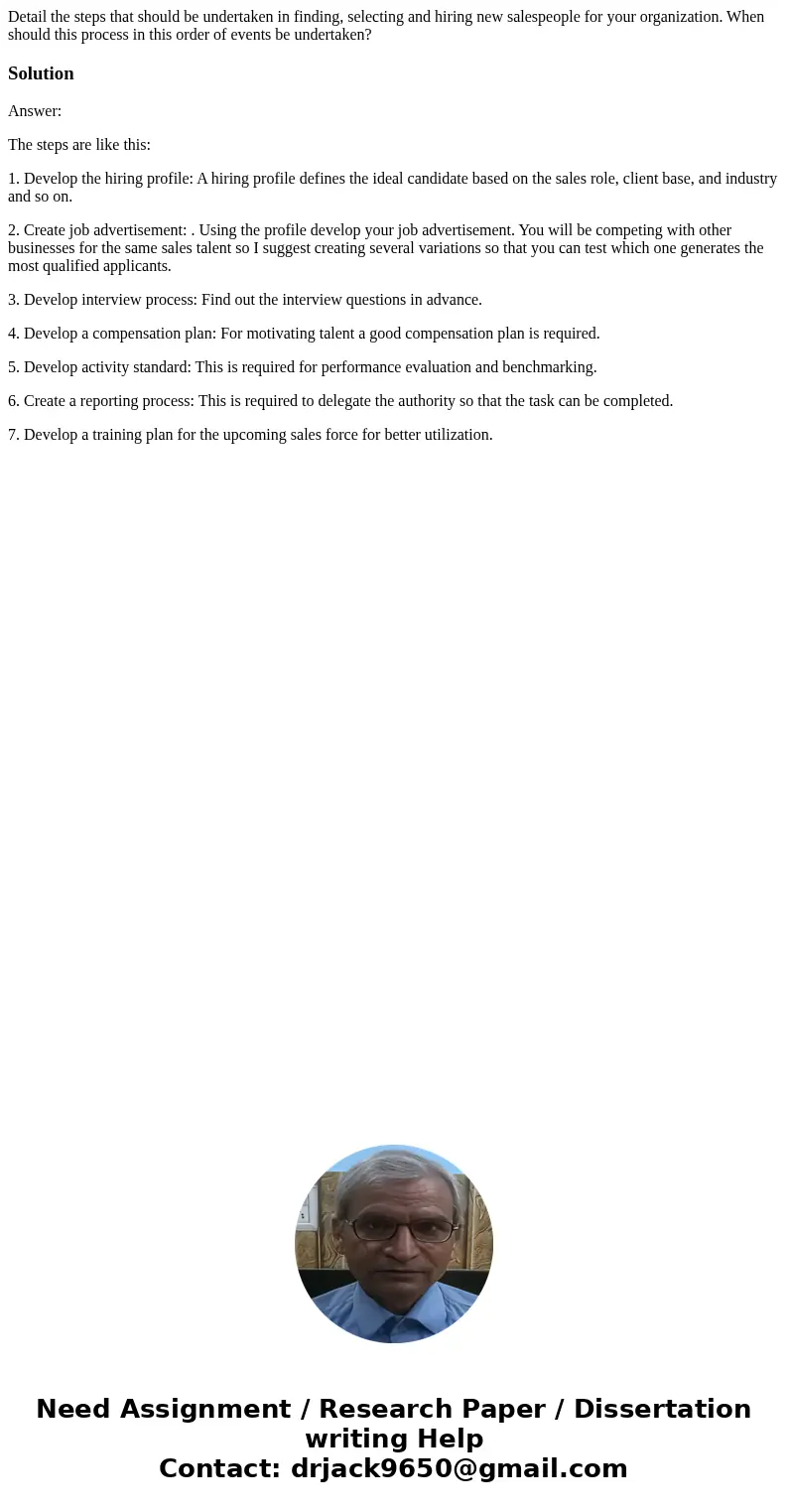 Detail the steps that should be undertaken in finding, selecting and hiring new salespeople for your organization. When should this process in this order of events be undertaken?

Solution

Answer:

The steps are like this:

1. Develop the hiring profile: A hiring profile defines the ideal candidate based on the sales role, client base, and industry and so on.

2. Create job advertisement: . Using the profile develop your job advertisement. You will be competing with other businesses for the same sales talent so I suggest creating several variations so that you can test which one generates the most qualified applicants.

3. Develop interview process: Find out the interview questions in advance.

4. Develop a compensation plan: For motivating talent a good compensation plan is required.

5. Develop activity standard: This is required for performance evaluation and benchmarking.

6. Create a reporting process: This is required to delegate the authority so that the task can be completed.

7. Develop a training plan for the upcoming sales force for better utilization.

Need Assignment / Research Paper / Dissertation writing Help
Contact: drjack9650@gmail.com